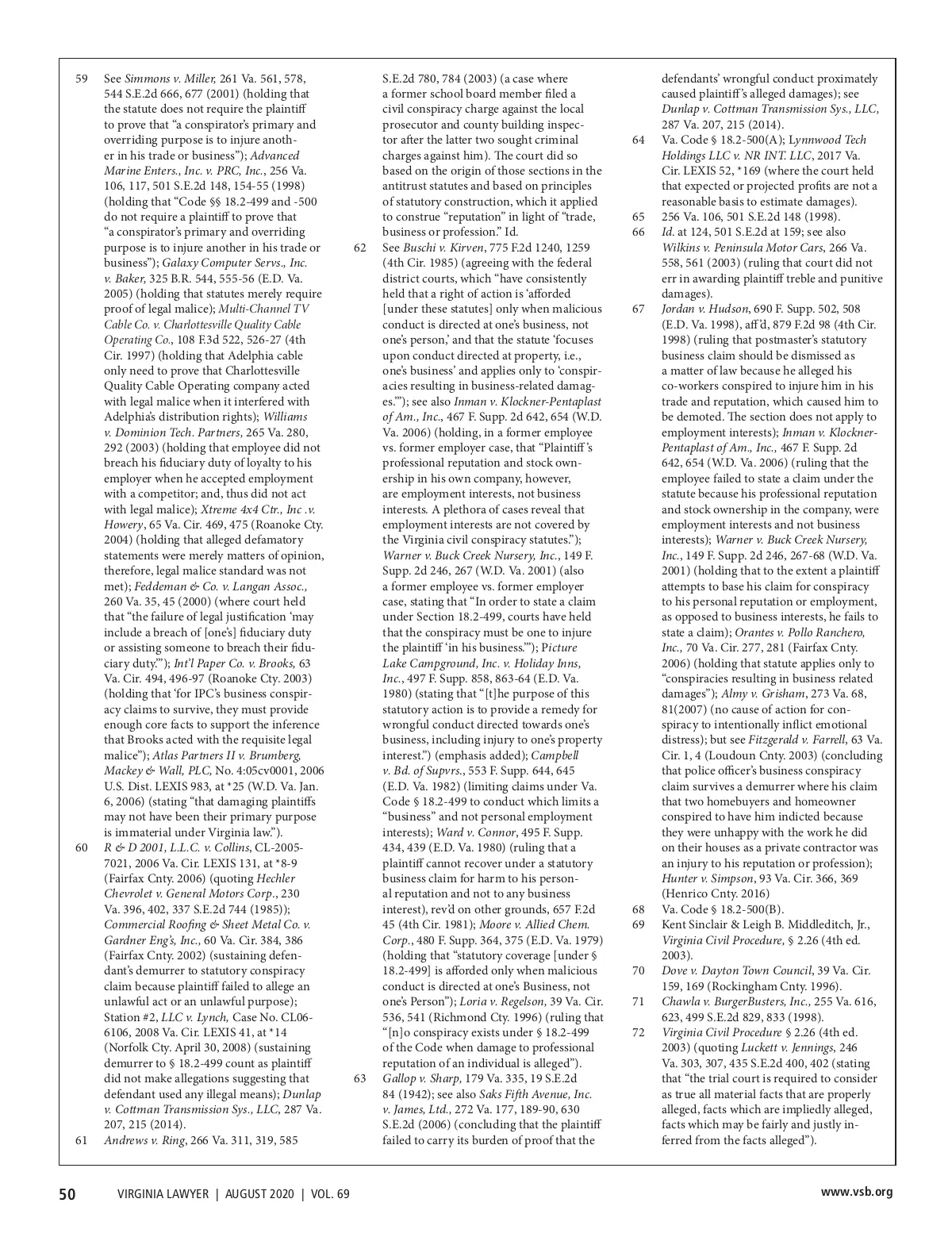 59 See Simmons v. Miller, 261 Va. 561, 578, 544 S.E.2d 666, 677 (2001) (holding that the statute does not require the plaintiff to prove that "a conspirator's primary and overriding purpose is to injure another in his trade or business"); Advanced Marine Enters., Inc. v. PRC, Inc., 256 Va. 106, 117, 501 S.E.2d 148, 154-55 (1998) (holding that "Code §§ 18.2-499 and -500 do not require a plaintiff to prove that "a conspirator's primary and overriding purpose is to injure another in his trade or business"); Galaxy Computer Servs., Inc. v. Baker, 325 B.R. 544, 555-56 (E.D. Va. 2005) (holding that statutes merely require proof of legal malice); Multi-Channel TV Cable Co. v. Charlottesville Quality Cable Operating Co., 108 F.3d 522, 526-27 (4th Cir. 1997) (holding that Adelphia cable only need to prove that Charlottesville Quality Cable Operating company acted with legal malice when it interfered with Adelphia's distribution rights); Williams v. Dominion Tech. Partners, 265 Va. 280, 292 (2003) (holding that employee did not breach his fiduciary duty of loyalty to his employer when he accepted employment with a competitor; and, thus did not act with legal malice); Xtreme 4x4 Ctr., Inc .v. Howery, 65 Va. Cir. 469, 475 (Roanoke Cty. 2004) (holding that alleged defamatory statements were merely matters of opinion, therefore, legal malice standard was not met); Feddeman & Co. v. Langan Assoc., 260 Va. 35, 45 (2000) (where court held that "the failure of legal justification 'may include a breach of [one's] fiduciary duty or assisting someone to breach their fiduciary duty.'"); Int'l Paper Co. v. Brooks, 63 Va. Cir. 494, 496-97 (Roanoke Cty. 2003) (holding that 'for IPC's business conspiracy claims to survive, they must provide enough core facts to support the inference that Brooks acted with the requisite legal malice"); Atlas Partners II v. Brumberg, Mackey & Wall, PLC, No. 4:05cv0001, 2006 U.S. Dist. LEXIS 983, at *25 (W.D. Va. Jan. 6, 2006) (stating "that damaging plaintiffs may not have been their primary purpose is immaterial under Virginia law.").
60 R & D 2001, L.L.C. v. Collins, CL-2005-7021, 2006 Va. Cir. LEXIS 131, at *8-9 (Fairfax Cnty. 2006) (quoting Hechler Chevrolet v. General Motors Corp., 230 Va. 396, 402, 337 S.E.2d 744 (1985)); Commercial Roofing & Sheet Metal Co. v. Gardner Eng's, Inc., 60 Va. Cir. 384, 386 (Fairfax Cnty. 2002) (sustaining defendant's demurrer to statutory conspiracy claim because plaintiff failed to allege an unlawful act or an unlawful purpose); Station #2, LLC v. Lynch, Case No. CL06-6106, 2008 Va. Cir. LEXIS 41, at *14 (Norfolk Cty. April 30, 2008) (sustaining demurrer to § 18.2-499 count as plaintiff did not make allegations suggesting that defendant used any illegal means); Dunlap v. Cottman Transmission Sys., LLC, 287 Va. 207, 215 (2014).
61 Andrews v. Ring, 266 Va. 311, 319, 585 S.E.2d 780, 784 (2003) (a case where a former school board member filed a civil conspiracy charge against the local prosecutor and county building inspector after the latter two sought criminal charges against him). The court did so based on the origin of those sections in the antitrust statutes and based on principles of statutory construction, which it applied to construe "reputation" in light of "trade, business or profession." Id.
62 See Buschi v. Kirven, 775 F.2d 1240, 1259 (4th Cir. 1985) (agreeing with the federal district courts, which "have consistently held that a right of action is 'afforded [under these statutes] only when malicious conduct is directed at one's business, not one's person,' and that the statute 'focuses upon conduct directed at property, i.e., one's business' and applies only to 'conspiracies resulting in business-related damages.'"); see also Inman v. Klockner-Pentaplast of Am., Inc., 467 F. Supp. 2d 642, 654 (W.D. Va. 2006) (holding, in a former employee vs. former employer case, that "Plaintiff's professional reputation and stock ownership in his own company, however, are employment interests, not business interests. A plethora of cases reveal that employment interests are not covered by the Virginia civil conspiracy statutes."); Warner v. Buck Creek Nursery, Inc., 149 F. Supp. 2d 246, 267 (W.D. Va. 2001) (also a former employee vs. former employer case, stating that "In order to state a claim under Section 18.2-499, courts have held that the conspiracy must be one to injure the plaintiff 'in his business.'"); Picture Lake Campground, Inc. v. Holiday Inns, Inc., 497 F. Supp. 858, 863-64 (E.D. Va. 1980) (stating that "[t]he purpose of this statutory action is to provide a remedy for wrongful conduct directed towards one's business, including injury to one's property interest.") (emphasis added); Campbell v. Bd. of Supvrs., 553 F. Supp. 644, 645 (E.D. Va. 1982) (limiting claims under Va. Code § 18.2-499 to conduct which limits a "business" and not personal employment interests); Ward v. Connor, 495 F. Supp. 434, 439 (E.D. Va. 1980) (ruling that a plaintiff cannot recover under a statutory business claim for harm to his personal reputation and not to any business interest), rev'd on other grounds, 657 F.2d 45 (4th Cir. 1981); Moore v. Allied Chem. Corp., 480 F. Supp. 364, 375 (E.D. Va. 1979) (holding that "statutory coverage [under § 18.2-499] is afforded only when malicious conduct is directed at one's Business, not one's Person"); Loria v. Regelson, 39 Va. Cir. 536, 541 (Richmond Cty. 1996) (ruling that "[n]o conspiracy exists under § 18.2-499 of the Code when damage to professional reputation of an individual is alleged").
63 Gallop v. Sharp, 179 Va. 335, 19 S.E.2d 84 (1942); see also Saks Fifth Avenue, Inc. v. James, Ltd., 272 Va. 177, 189-90, 630 S.E.2d (2006) (concluding that the plaintiff failed to carry its burden of proof that the defendants' wrongful conduct proximately caused plaintiff's alleged damages); see Dunlap v. Cottman Transmission Sys., LLC, 287 Va. 207, 215 (2014).
64 Va. Code § 18.2-500(A); Lynnwood Tech Holdings LLC v. NR INT. LLC, 2017 Va. Cir. LEXIS 52, *169 (where the court held that expected or projected profits are not a reasonable basis to estimate damages).
65 256 Va. 106, 501 S.E.2d 148 (1998).
66 Id. at 124, 501 S.E.2d at 159; see also Wilkins v. Peninsula Motor Cars, 266 Va. 558, 561 (2003) (ruling that court did not err in awarding plaintiff treble and punitive damages).
67 Jordan v. Hudson, 690 F. Supp. 502, 508 (E.D. Va. 1998), aff'd, 879 F.2d 98 (4th Cir. 1998) (ruling that postmaster's statutory business claim should be dismissed as a matter of law because he alleged his co-workers conspired to injure him in his trade and reputation, which caused him to be demoted. The section does not apply to employment interests); Inman v. Klockner-Pentaplast of Am., Inc., 467 F. Supp. 2d 642, 654 (W.D. Va. 2006) (ruling that the employee failed to state a claim under the statute because his professional reputation and stock ownership in the company, were employment interests and not business interests); Warner v. Buck Creek Nursery, Inc., 149 F. Supp. 2d 246, 267-68 (W.D. Va. 2001) (holding that to the extent a plaintiff attempts to base his claim for conspiracy to his personal reputation or employment, as opposed to business interests, he fails to state a claim); Orantes v. Pollo Ranchero, Inc., 70 Va. Cir. 277, 281 (Fairfax Cnty. 2006) (holding that statute applies only to "conspiracies resulting in business related damages"); Almy v. Grisham, 273 Va. 68, 81(2007) (no cause of action for conspiracy to intentionally inflict emotional distress); but see Fitzgerald v. Farrell, 63 Va. Cir. 1, 4 (Loudoun Cnty. 2003) (concluding that police officer's business conspiracy claim survives a demurrer where his claim that two homebuyers and homeowner conspired to have him indicted because they were unhappy with the work he did on their houses as a private contractor was an injury to his reputation or profession); Hunter v. Simpson, 93 Va. Cir. 366, 369 (Henrico Cnty. 2016)
68 Va. Code § 18.2-500(B).
69 Kent Sinclair & Leigh B. Middleditch, Jr., Virginia Civil Procedure, § 2.26 (4th ed. 2003).
70 Dove v. Dayton Town Council, 39 Va. Cir. 159, 169 (Rockingham Cnty. 1996).
71 Chawla v. BurgerBusters, Inc., 255 Va. 616, 623, 499 S.E.2d 829, 833 (1998).
72 Virginia Civil Procedure § 2.26 (4th ed. 2003) (quoting Luckett v. Jennings, 246 Va. 303, 307, 435 S.E.2d 400, 402 (stating that "the trial court is required to consider as true all material facts that are properly alleged, facts which are impliedly alleged, facts which may be fairly and justly inferred from the facts alleged").

50 VIRGINIA LAWYER | AUGUST 2020 | VOL. 69 www.vsb.org